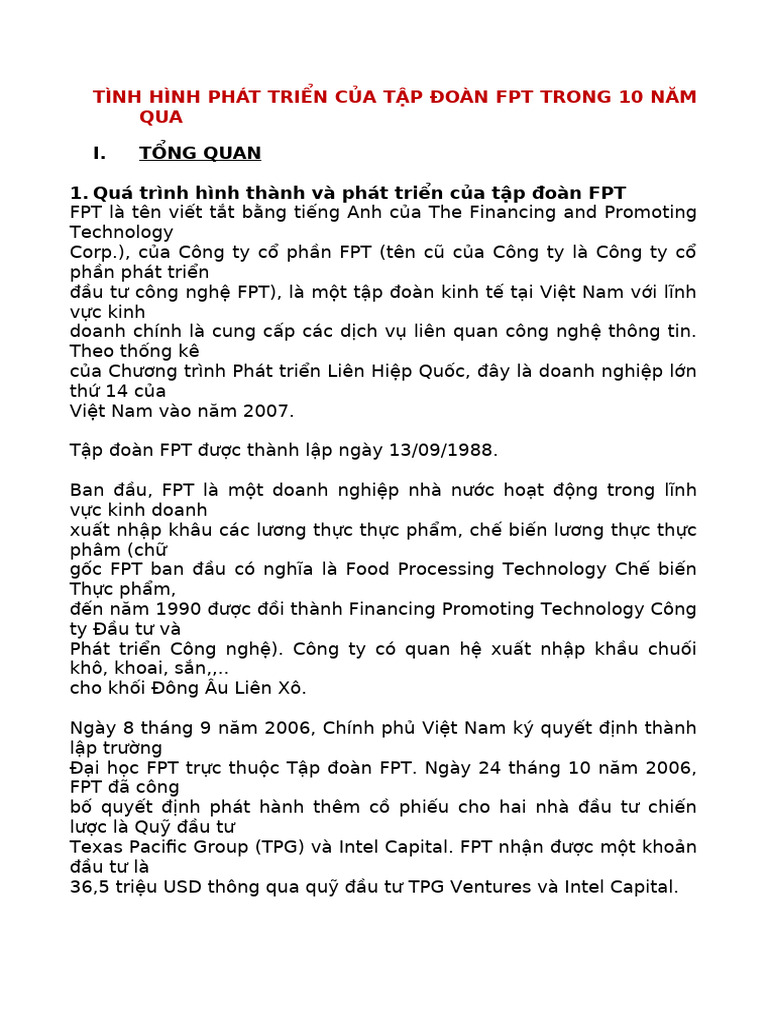 TÌNH HÌNH PHÁT TRIỂN CỦA TẬP ĐOÀN FPT TRONG 10 NĂM QUA

I. TỔNG QUAN

1. Quá trình hình thành và phát triển của tập đoàn FPT

FPT là tên viết tắt bằng tiếng Anh của The Financing and Promoting Technology Corp.), của Công ty cổ phần FPT (tên cũ của Công ty là Công ty cổ phần phát triển đầu tư công nghệ FPT), là một tập đoàn kinh tế tại Việt Nam với lĩnh vực kinh doanh chính là cung cấp các dịch vụ liên quan công nghệ thông tin. Theo thống kê của Chương trình Phát triển Liên Hiệp Quốc, đây là doanh nghiệp lớn thứ 14 của Việt Nam vào năm 2007.

Tập đoàn FPT được thành lập ngày 13/09/1988.

Ban đầu, FPT là một doanh nghiệp nhà nước hoạt động trong lĩnh vực kinh doanh xuất nhập khâu các lương thực thực phẩm, chế biến lương thực thực phâm (chữ gốc FPT ban đầu có nghĩa là Food Processing Technology Chế biến Thực phẩm, đến năm 1990 được đổi thành Financing Promoting Technology Công ty Đầu tư và Phát triển Công nghệ). Công ty có quan hệ xuất nhập khẩu chuối khô, khoai, sắn,,.. cho khối Đông Âu Liên Xô.

Ngày 8 tháng 9 năm 2006, Chính phủ Việt Nam ký quyết định thành lập trường Đại học FPT trực thuộc Tập đoàn FPT. Ngày 24 tháng 10 năm 2006, FPT đã công bố quyết định phát hành thêm cổ phiếu cho hai nhà đầu tư chiến lược là Quỹ đầu tư Texas Pacific Group (TPG) và Intel Capital. FPT nhận được một khoản đầu tư là 36,5 triệu USD thông qua quỹ đầu tư TPG Ventures và Intel Capital.